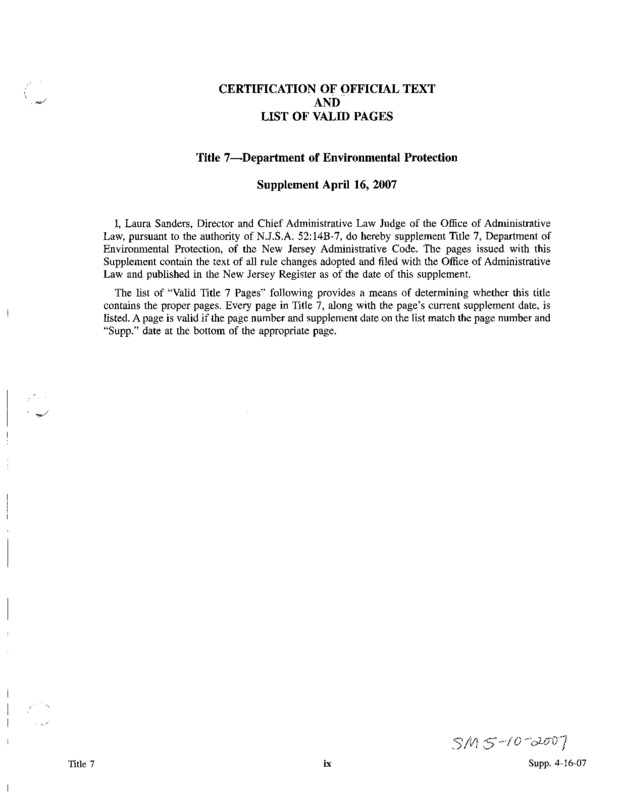 CERTIFICATION OF OFFICIAL TEXT
AND
LIST OF VALID PAGES

Title 7—Department of Environmental Protection

Supplement April 16, 2007

I, Laura Sanders, Director and Chief Administrative Law Judge of the Office of Administrative Law, pursuant to the authority of N.J.S.A. 52:14B-7, do hereby supplement Title 7, Department of Environmental Protection, of the New Jersey Administrative Code. The pages issued with this Supplement contain the text of all rule changes adopted and filed with the Office of Administrative Law and published in the New Jersey Register as of the date of this supplement.

The list of "Valid Title 7 Pages" following provides a means of determining whether this title contains the proper pages. Every page in Title 7, along with the page's current supplement date, is listed. A page is valid if the page number and supplement date on the list match the page number and "Supp." date at the bottom of the appropriate page.

SM 5-10-2007

Title 7 ix Supp. 4-16-07